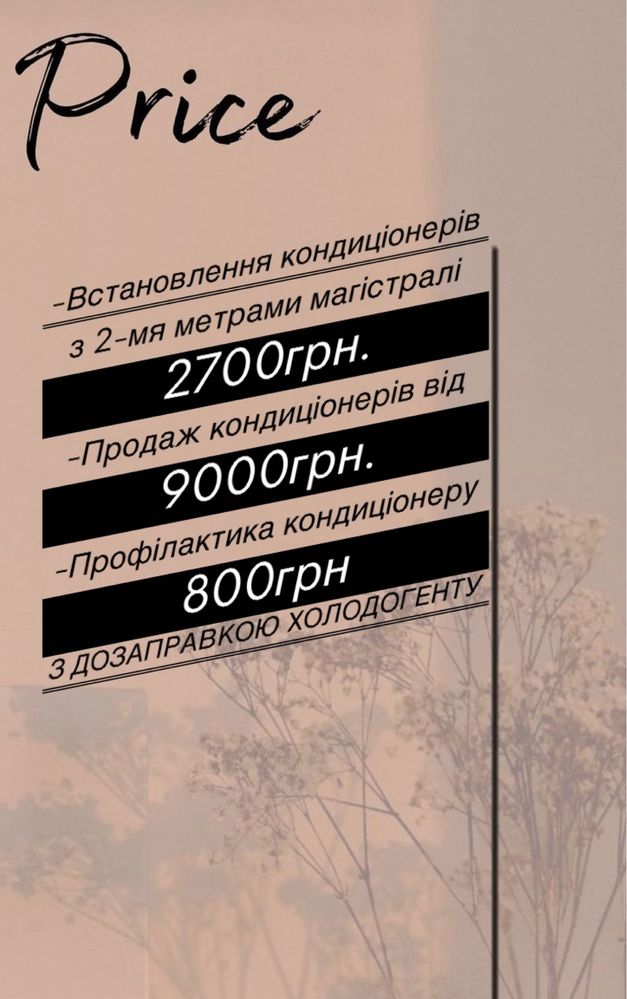 Price

-Встановлення кондиціонерів з 2-мя метрами магістралі

2700грн.

-Продаж кондиціонерів від

9000грн.

-Профілактика кондиціонеру

800грн

З ДОЗАПРАВКОЮ ХОЛОДОГЕНТУ